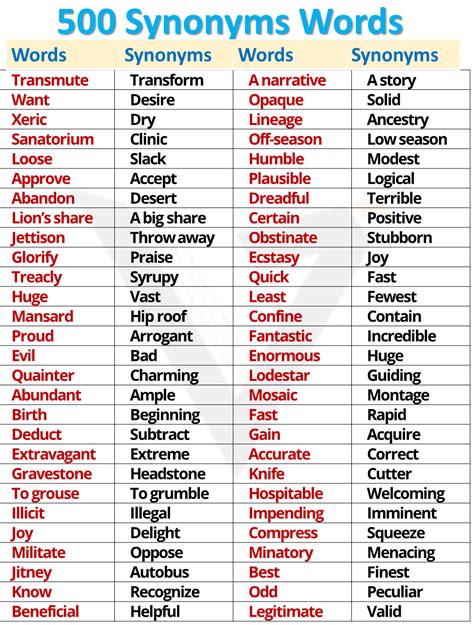 500 Synonyms Words

| Words | Synonyms | Words | Synonyms |
|---|---|---|---|
| Transmute | Transform | A narrative | A story |
| Want | Desire | Opaque | Solid |
| Xeric | Dry | Lineage | Ancestry |
| Sanatorium | Clinic | Off-season | Low season |
| Loose | Slack | Humble | Modest |
| Approve | Accept | Plausible | Logical |
| Abandon | Desert | Dreadful | Terrible |
| Lion's share | A big share | Certain | Positive |
| Jettison | Throw away | Obstinate | Stubborn |
| Glorify | Praise | Ecstasy | Joy |
| Treacly | Syrupy | Quick | Fast |
| Huge | Vast | Least | Fewest |
| Mansard | Hip roof | Confine | Contain |
| Proud | Arrogant | Fantastic | Incredible |
| Evil | Bad | Enormous | Huge |
| Quainter | Charming | Lodestar | Guiding |
| Abundant | Ample | Mosaic | Montage |
| Birth | Beginning | Fast | Rapid |
| Deduct | Subtract | Gain | Acquire |
| Extravagant | Extreme | Accurate | Correct |
| Gravestone | Headstone | Knife | Cutter |
| To grouse | To grumble | Hospitable | Welcoming |
| Illicit | Illegal | Impending | Imminent |
| Joy | Delight | Compress | Squeeze |
| Militate | Oppose | Minatory | Menacing |
| Jitney | Autobus | Best | Finest |
| Know | Recognize | Odd | Peculiar |
| Beneficial | Helpful | Legitimate | Valid |